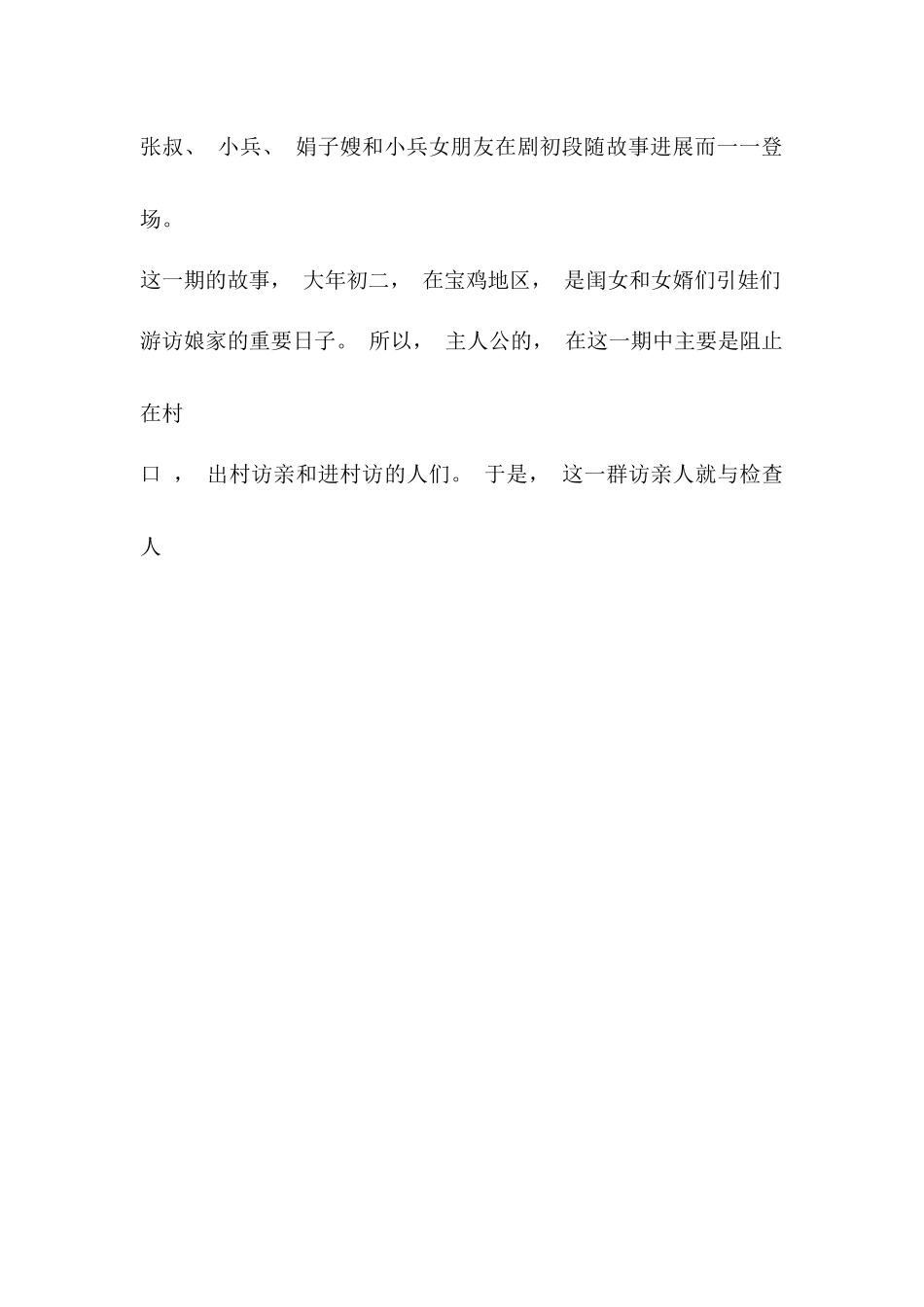 张叔、 小兵、 娟子嫂和小兵女朋友在剧初段随故事进展而一一登场。

这一期的故事， 大年初二， 在宝鸡地区， 是闺女和女婿们引娃们游访娘家的重要日子。 所以， 主人公的， 在这一期中主要是阻止在村

口 ， 出村访亲和进村访的人们。 于是， 这一群访亲人就与检查人